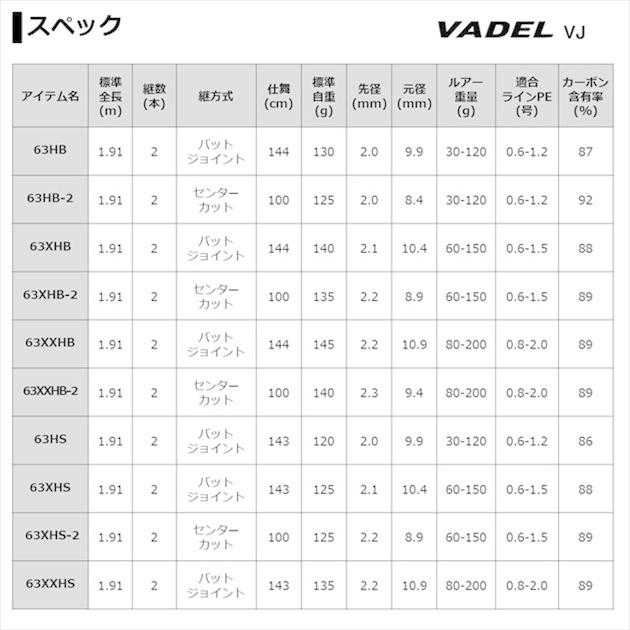 スペック

VADEL VJ

| アイテム名 | 標準全長(m) | 継数(本) | 継方式 | 仕舞(cm) | 標準自重(g) | 先径(mm) | 元径(mm) | ルアー重量(g) | 適合ラインPE(号) | カーボン含有率(%) |
|---|---|---|---|---|---|---|---|---|---|---|
| 63HB | 1.91 | 2 | バットジョイント | 144 | 130 | 2.0 | 9.9 | 30-120 | 0.6-1.2 | 87 |
| 63HB-2 | 1.91 | 2 | センターカット | 100 | 125 | 2.0 | 8.4 | 30-120 | 0.6-1.2 | 92 |
| 63XHB | 1.91 | 2 | バットジョイント | 144 | 140 | 2.1 | 10.4 | 60-150 | 0.6-1.5 | 88 |
| 63XHB-2 | 1.91 | 2 | センターカット | 100 | 135 | 2.2 | 8.9 | 60-150 | 0.6-1.5 | 89 |
| 63XXHB | 1.91 | 2 | バットジョイント | 144 | 145 | 2.2 | 10.9 | 80-200 | 0.8-2.0 | 89 |
| 63XXHB-2 | 1.91 | 2 | センターカット | 100 | 140 | 2.3 | 9.4 | 80-200 | 0.8-2.0 | 89 |
| 63HS | 1.91 | 2 | バットジョイント | 143 | 120 | 2.0 | 9.9 | 30-120 | 0.6-1.2 | 86 |
| 63XHS | 1.91 | 2 | バットジョイント | 143 | 125 | 2.1 | 10.4 | 60-150 | 0.6-1.5 | 88 |
| 63XHS-2 | 1.91 | 2 | センターカット | 100 | 125 | 2.2 | 8.9 | 60-150 | 0.6-1.5 | 89 |
| 63XXHS | 1.91 | 2 | バットジョイント | 143 | 135 | 2.2 | 10.9 | 80-200 | 0.8-2.0 | 89 |